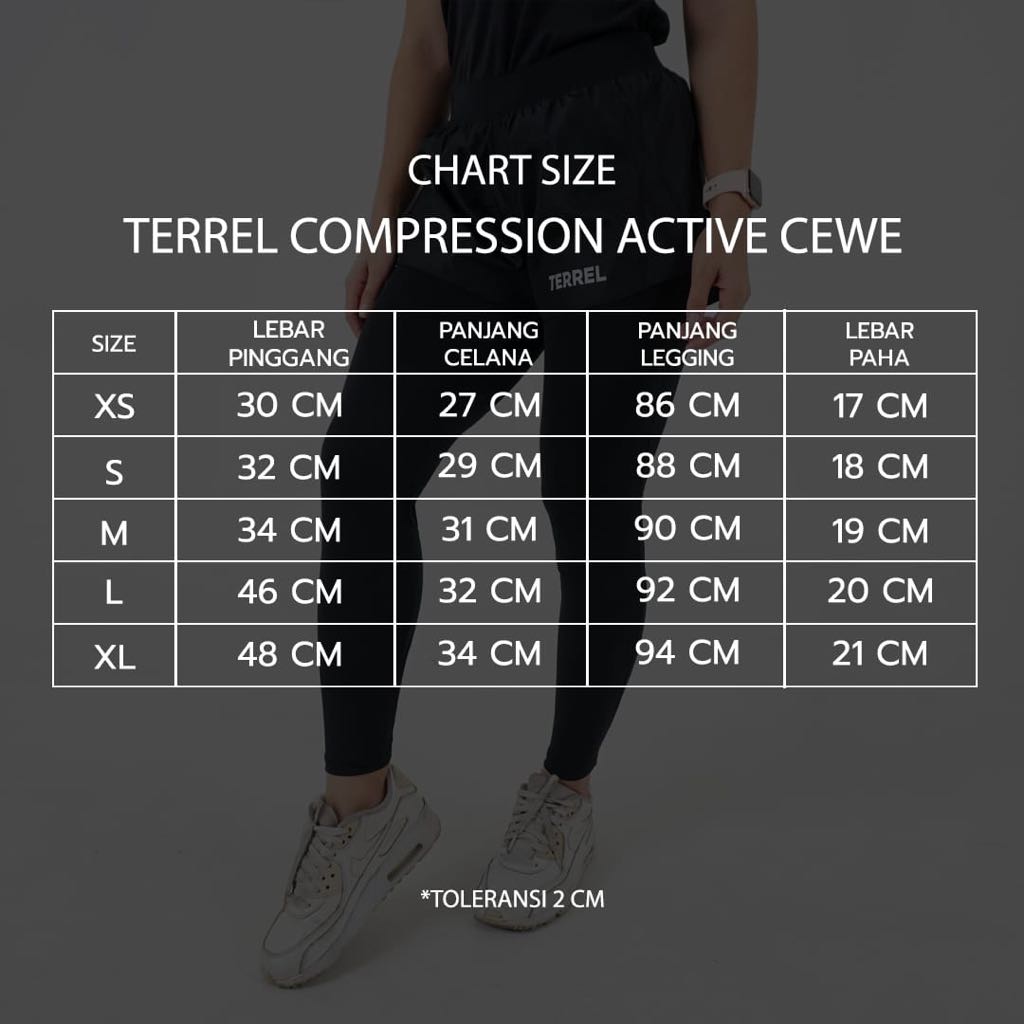 CHART SIZE
TERREL COMPRESSION ACTIVE CEWE

TERREL

| SIZE | LEBAR PINGGANG | PANJANG CELANA | PANJANG LEGGING | LEBAR PAHA |
|---|---|---|---|---|
| XS | 30 CM | 27 CM | 86 CM | 17 CM |
| S | 32 CM | 29 CM | 88 CM | 18 CM |
| M | 34 CM | 31 CM | 90 CM | 19 CM |
| L | 46 CM | 32 CM | 92 CM | 20 CM |
| XL | 48 CM | 34 CM | 94 CM | 21 CM |

*TOLERANSI 2 CM